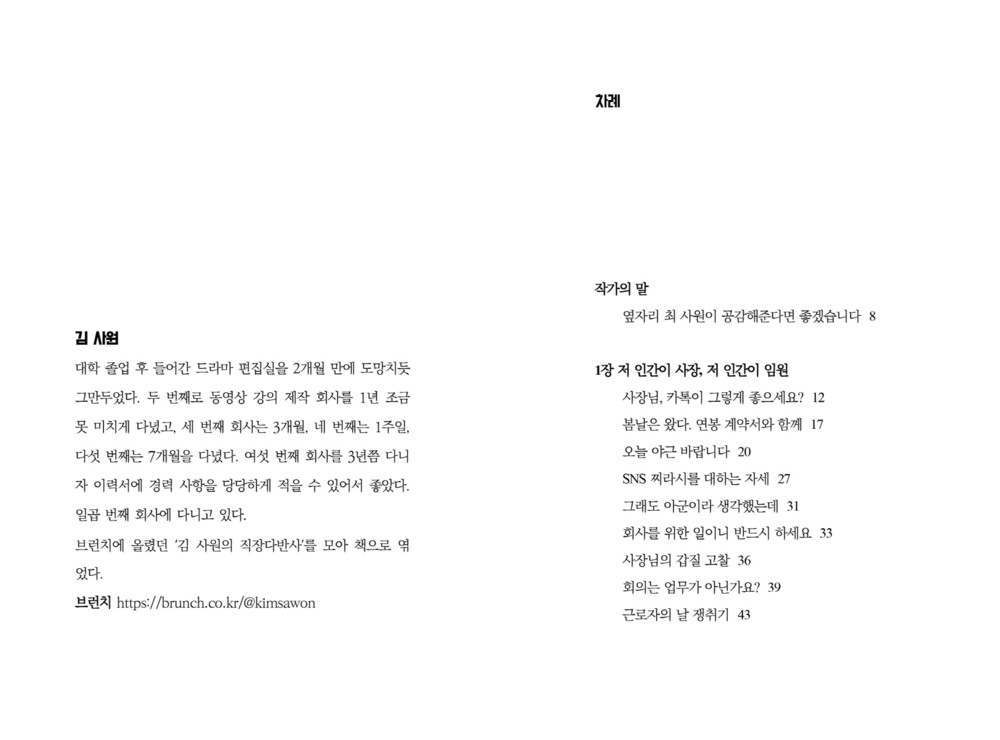 김 사원

대학 졸업 후 들어간 드라마 편집실을 2개월 만에 도망치듯 그만두었다. 두 번째로 동영상 강의 제작 회사를 1년 조금 못 미치게 다녔고, 세 번째 회사는 3개월, 네 번째는 1주일, 다섯 번째는 7개월을 다녔다. 여섯 번째 회사를 3년쯤 다니자 이력서에 경력 사항을 당당하게 적을 수 있어서 좋았다. 일곱 번째 회사에 다니고 있다.

브런치에 올렸던 '김 사원의 직장다반사'를 모아 책으로 엮었다.

브런치 https://brunch.co.kr/@kimsawon

차례

작가의 말
옆자리 최 사원이 공감해준다면 좋겠습니다 8

1장 저 인간이 사장, 저 인간이 임원
사장님, 카톡이 그렇게 좋으세요? 12
봄날은 왔다. 연봉 계약서와 함께 17
오늘 야근 바랍니다 20
SNS 찌라시를 대하는 자세 27
그래도 아군이라 생각했는데 31
회사를 위한 일이니 반드시 하세요 33
사장님의 갑질 고찰 36
회의는 업무가 아닌가요? 39
근로자의 날 쟁취기 43